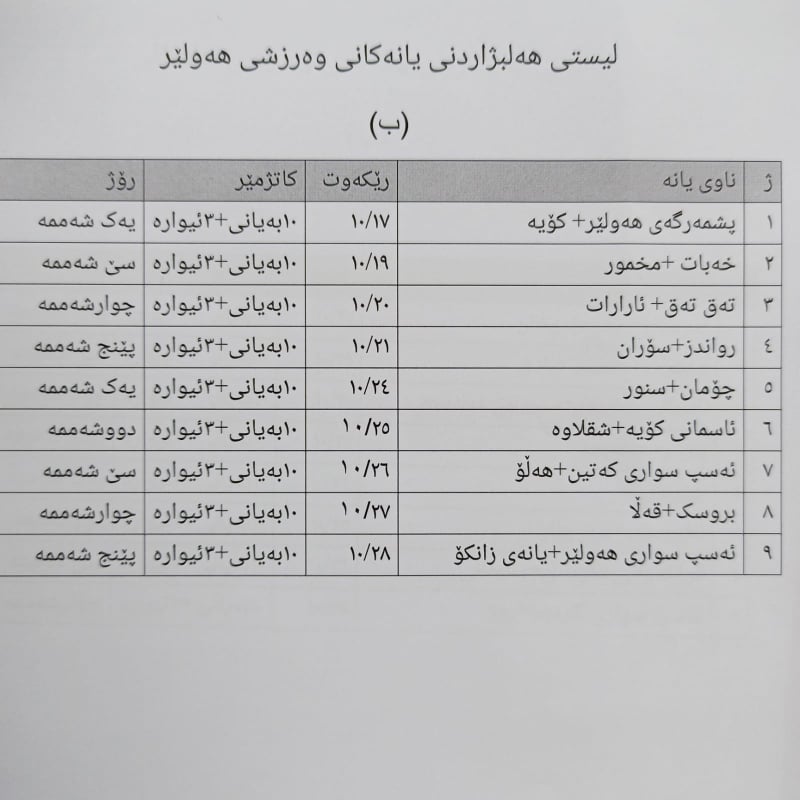 لیستی هەلبژاردنی یانەکانی وەرزشی هەولێر

(ب)

| ژ | ناوی یانە | رێکەوت | کاتژمێر | رۆژ |
|---|---|---|---|---|
| ١ | پشمەرگەی هەولێر+ کۆیە | ١٠/١٧ | ١٠بەیانی+٣ئیوارە | یەک شەممە |
| ٢ | خەبات +مخمور | ١٠/١٩ | ١٠بەیانی+٣ئیوارە | سێ شەممە |
| ٣ | تەق تەق+ ئارارات | ١٠/٢٠ | ١٠بەیانی+٣ئیوارە | چوارشەممە |
| ٤ | رواندز+سۆران | ١٠/٢١ | ١٠بەیانی+٣ئیوارە | پێنج شەممە |
| ٥ | چۆمان+سنور | ١٠/٢٤ | ١٠بەیانی+٣ئیوارە | یەک شەممە |
| ٦ | ئاسمانی کۆیە+شقلاوە | ١٠/٢٥ | ١٠بەیانی+٣ئیوارە | دووشەممە |
| ٧ | ئەسپ سواری کەتین+هەڵۆ | ١٠/٢٦ | ١٠بەیانی+٣ئیوارە | سێ شەممە |
| ٨ | بروسک+قەڵا | ١٠/٢٧ | ١٠بەیانی+٣ئیوارە | چوارشەممە |
| ٩ | ئەسپ سواری هەولێر+یانەی زانکۆ | ١٠/٢٨ | ١٠بەیانی+٣ئیوارە | پێنج شەممە |